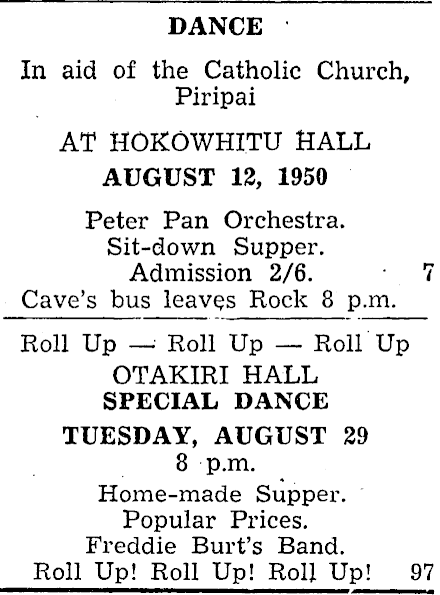 DANCE

In aid of the Catholic Church, Piripai

AT HOKOWHITU HALL

AUGUST 12, 1950

Peter Pan Orchestra.
Sit-down Supper.
Admission 2/6. 7
Cave's bus leaves Rock 8 p.m.

Roll Up — Roll Up — Roll Up

OTAKIRI HALL

SPECIAL DANCE

TUESDAY, AUGUST 29

8 p.m.

Home-made Supper.
Popular Prices.
Freddie Burt's Band.
Roll Up! Roll Up! Roll Up! 97